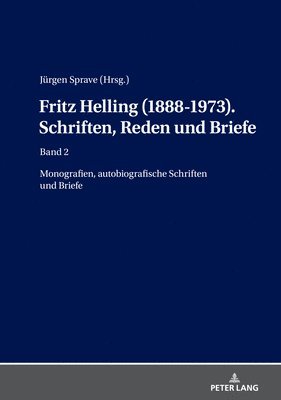 Jürgen Sprave (Hrsg.)

Fritz Helling (1888-1973). Schriften, Reden und Briefe

Band 2

Monografien, autobiografische Schriften und Briefe

PETER LANG